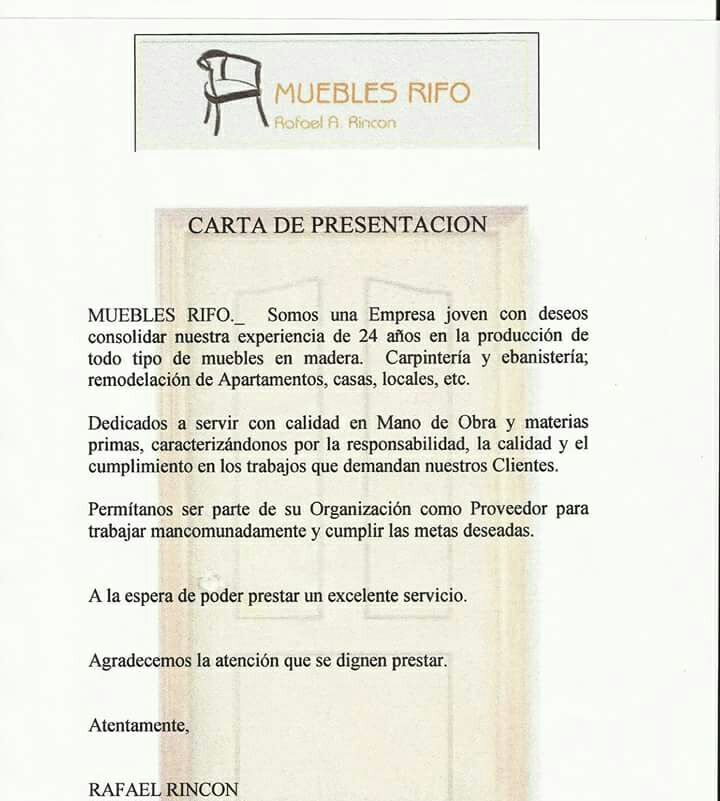 MUEBLES RIFO
Rafael A. Rincon

CARTA DE PRESENTACION

MUEBLES RIFO._ Somos una Empresa joven con deseos consolidar nuestra experiencia de 24 años en la producción de todo tipo de muebles en madera. Carpintería y ebanistería; remodelación de Apartamentos, casas, locales, etc.

Dedicados a servir con calidad en Mano de Obra y materias primas, caracterizándonos por la responsabilidad, la calidad y el cumplimiento en los trabajos que demandan nuestros Clientes.

Permítanos ser parte de su Organización como Proveedor para trabajar mancomunadamente y cumplir las metas deseadas.

A la espera de poder prestar un excelente servicio.

Agradecemos la atención que se dignen prestar.

Atentamente,

RAFAEL RINCON